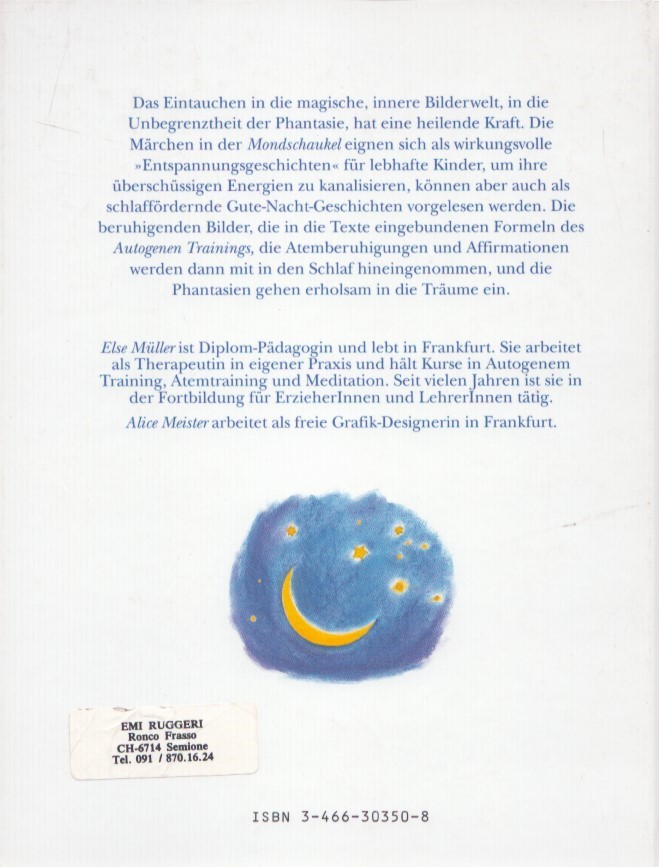 Das Eintauchen in die magische, innere Bilderwelt, in die Unbegrenztheit der Phantasie, hat eine heilende Kraft. Die Märchen in der Mondschaukel eignen sich als wirkungsvolle »Entspannungsgeschichten« für lebhafte Kinder, um ihre überschüssigen Energien zu kanalisieren, können aber auch als schlaffördernde Gute-Nacht-Geschichten vorgelesen werden. Die beruhigenden Bilder, die in die Texte eingebundenen Formeln des Autogenen Trainings, die Atemberuhigungen und Affirmationen werden dann mit in den Schlaf hineingenommen, und die Phantasien gehen erholsam in die Träume ein.

Else Müller ist Diplom-Pädagogin und lebt in Frankfurt. Sie arbeitet als Therapeutin in eigener Praxis und hält Kurse in Autogenem Training, Atemtraining und Meditation. Seit vielen Jahren ist sie in der Fortbildung für ErzieherInnen und LehrerInnen tätig.

Alice Meister arbeitet als freie Grafik-Designerin in Frankfurt.

EMI RUGGERI
Ronco Frasso
CH-6714 Semione
Tel. 091 / 870.16.24

ISBN 3-466-30350-8